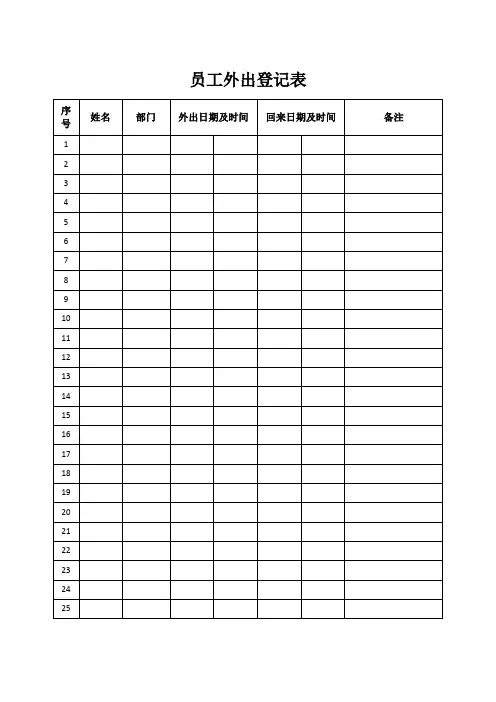 员工外出登记表

| 序号 | 姓名 | 部门 | 外出日期及时间 |  | 回来日期及时间 |  | 备注 |
|---|---|---|---|---|---|---|---|
| 1 |  |  |  |  |  |  |  |
| 2 |  |  |  |  |  |  |  |
| 3 |  |  |  |  |  |  |  |
| 4 |  |  |  |  |  |  |  |
| 5 |  |  |  |  |  |  |  |
| 6 |  |  |  |  |  |  |  |
| 7 |  |  |  |  |  |  |  |
| 8 |  |  |  |  |  |  |  |
| 9 |  |  |  |  |  |  |  |
| 10 |  |  |  |  |  |  |  |
| 11 |  |  |  |  |  |  |  |
| 12 |  |  |  |  |  |  |  |
| 13 |  |  |  |  |  |  |  |
| 14 |  |  |  |  |  |  |  |
| 15 |  |  |  |  |  |  |  |
| 16 |  |  |  |  |  |  |  |
| 17 |  |  |  |  |  |  |  |
| 18 |  |  |  |  |  |  |  |
| 19 |  |  |  |  |  |  |  |
| 20 |  |  |  |  |  |  |  |
| 21 |  |  |  |  |  |  |  |
| 22 |  |  |  |  |  |  |  |
| 23 |  |  |  |  |  |  |  |
| 24 |  |  |  |  |  |  |  |
| 25 |  |  |  |  |  |  |  |